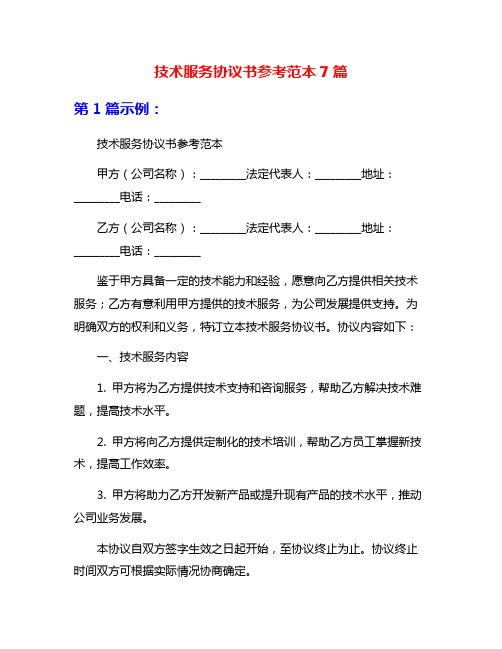 技术服务协议书参考范本 7 篇

第 1 篇示例：

技术服务协议书参考范本

甲方（公司名称）：________法定代表人：________地址：________电话：________

乙方（公司名称）：________法定代表人：________地址：________电话：________

鉴于甲方具备一定的技术能力和经验，愿意向乙方提供相关技术服务；乙方有意利用甲方提供的技术服务，为公司发展提供支持。为明确双方的权利和义务，特订立本技术服务协议书。协议内容如下：

一、技术服务内容

1. 甲方将为乙方提供技术支持和咨询服务，帮助乙方解决技术难题，提高技术水平。

2. 甲方将向乙方提供定制化的技术培训，帮助乙方员工掌握新技术，提高工作效率。

3. 甲方将助力乙方开发新产品或提升现有产品的技术水平，推动公司业务发展。

本协议自双方签字生效之日起开始，至协议终止为止。协议终止时间双方可根据实际情况协商确定。